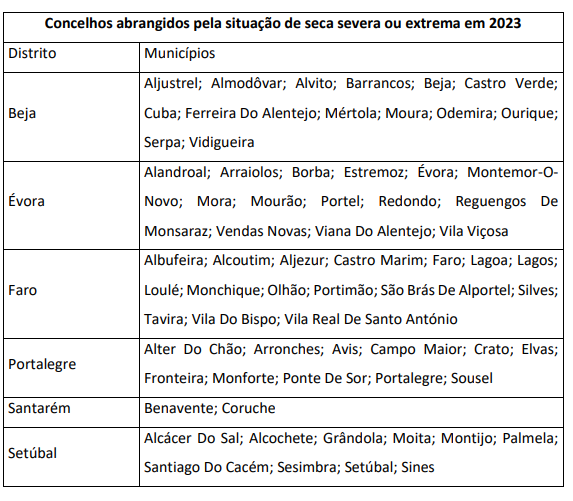 | Concelhos abrangidos pela situação de seca severa ou extrema em 2023 | |
|---|---|
| Distrito | Municípios |
| Beja | Aljustrel; Almodôvar; Alvito; Barrancos; Beja; Castro Verde; Cuba; Ferreira Do Alentejo; Mértola; Moura; Odemira; Ourique; Serpa; Vidigueira |
| Évora | Alandroal; Arraiolos; Borba; Estremoz; Évora; Montemor-O-Novo; Mora; Mourão; Portel; Redondo; Reguengos De Monsaraz; Vendas Novas; Viana Do Alentejo; Vila Viçosa |
| Faro | Albufeira; Alcoutim; Aljezur; Castro Marim; Faro; Lagoa; Lagos; Loulé; Monchique; Olhão; Portimão; São Brás De Alportel; Silves; Tavira; Vila Do Bispo; Vila Real De Santo António |
| Portalegre | Alter Do Chão; Arronches; Avis; Campo Maior; Crato; Elvas; Fronteira; Monforte; Ponte De Sor; Portalegre; Sousel |
| Santarém | Benavente; Coruche |
| Setúbal | Alcácer Do Sal; Alcochete; Grândola; Moita; Montijo; Palmela; Santiago Do Cacém; Sesimbra; Setúbal; Sines |